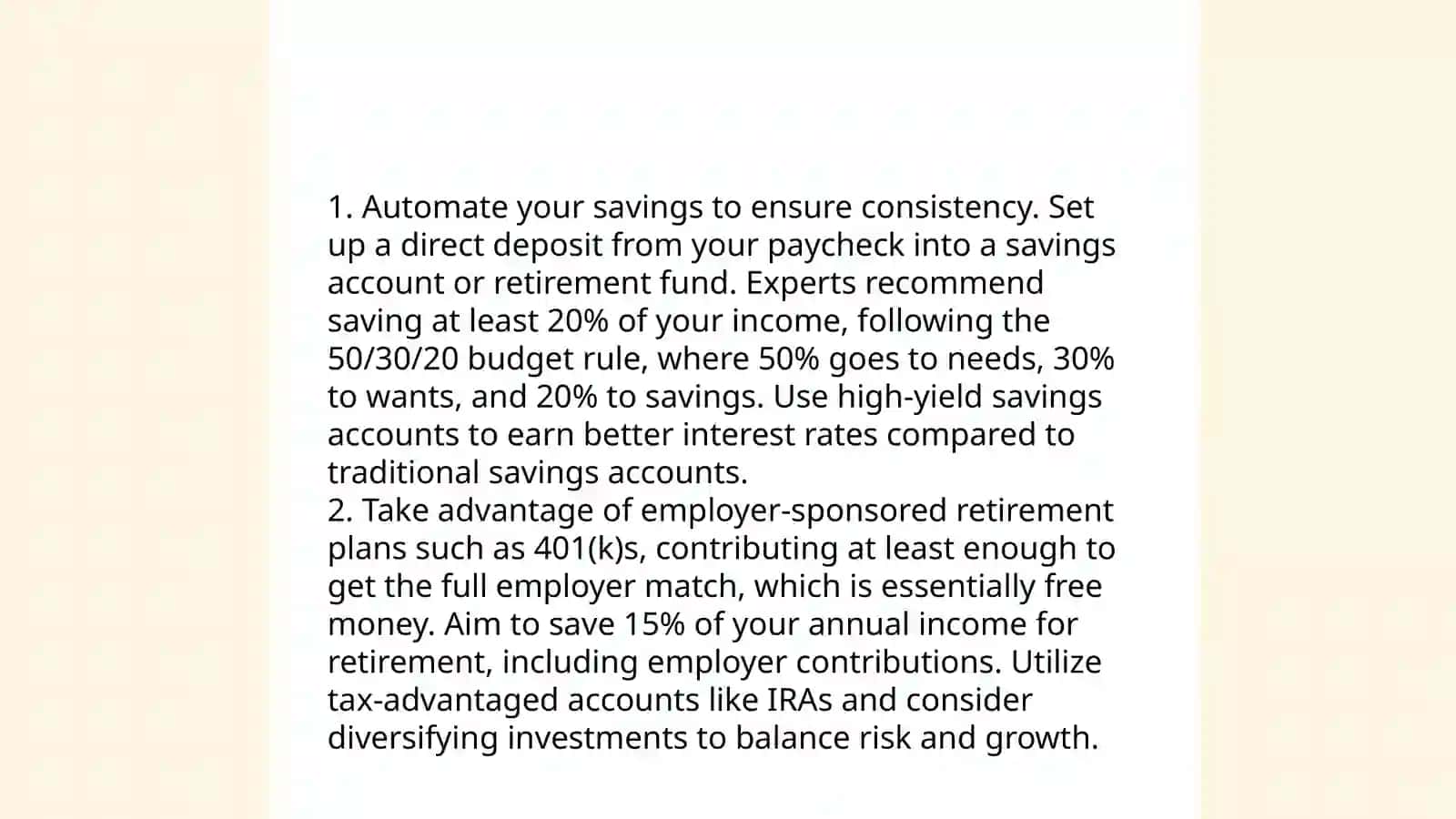 1. Automate your savings to ensure consistency. Set up a direct deposit from your paycheck into a savings account or retirement fund. Experts recommend saving at least 20% of your income, following the 50/30/20 budget rule, where 50% goes to needs, 30% to wants, and 20% to savings. Use high-yield savings accounts to earn better interest rates compared to traditional savings accounts.
2. Take advantage of employer-sponsored retirement plans such as 401(k)s, contributing at least enough to get the full employer match, which is essentially free money. Aim to save 15% of your annual income for retirement, including employer contributions. Utilize tax-advantaged accounts like IRAs and consider diversifying investments to balance risk and growth.